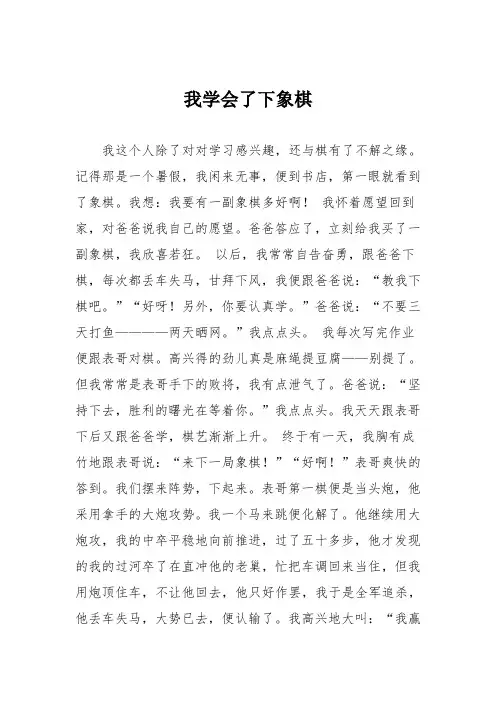 我学会了下象棋

我这个人除了对对学习感兴趣，还与棋有了不解之缘。记得那是一个暑假，我闲来无事，便到书店，第一眼就看到了象棋。我想：我要有一副象棋多好啊！ 我怀着愿望回到家，对爸爸说我自己的愿望。爸爸答应了，立刻给我买了一副象棋，我欣喜若狂。 以后，我常常自告奋勇，跟爸爸下棋，每次都丢车失马，甘拜下风，我便跟爸爸说：“教我下棋吧。”“好呀！另外，你要认真学。”爸爸说：“不要三天打鱼————两天晒网。”我点点头。 我每次写完作业便跟表哥对棋。高兴得的劲儿真是麻绳提豆腐——别提了。但我常常是表哥手下的败将，我有点泄气了。爸爸说：“坚持下去，胜利的曙光在等着你。”我点点头。我天天跟表哥下后又跟爸爸学，棋艺渐渐上升。 终于有一天，我胸有成竹地跟表哥说：“来下一局象棋！”“好啊！”表哥爽快的答到。我们摆来阵势，下起来。表哥第一棋便是当头炮，他采用拿手的大炮攻势。我一个马来跳便化解了。他继续用大炮攻，我的中卒平稳地向前推进，过了五十多步，他才发现的我的过河卒了在直冲他的老巢，忙把车调回来当住，但我用炮顶住车，不让他回去，他只好作罢，我于是全军追杀，他丢车失马，大势已去，便认输了。我高兴地大叫：“我赢